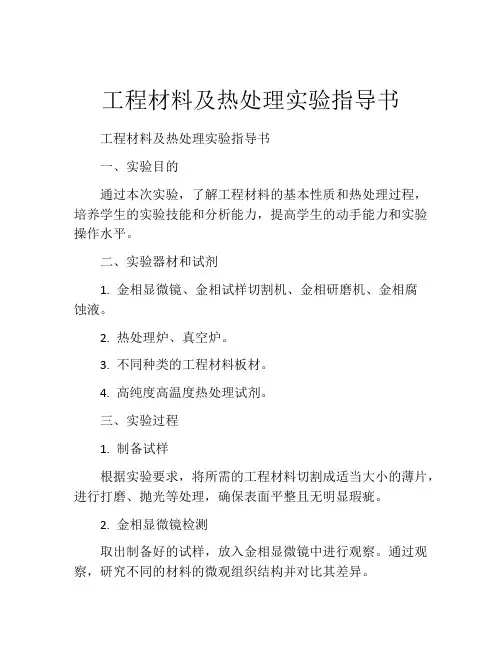 工程材料及热处理实验指导书

工程材料及热处理实验指导书

一、实验目的

通过本次实验，了解工程材料的基本性质和热处理过程，培养学生的实验技能和分析能力，提高学生的动手能力和实验操作水平。

二、实验器材和试剂

1. 金相显微镜、金相试样切割机、金相研磨机、金相腐蚀液。

2. 热处理炉、真空炉。

3. 不同种类的工程材料板材。

4. 高纯度高温度热处理试剂。

三、实验过程

1. 制备试样

根据实验要求，将所需的工程材料切割成适当大小的薄片，进行打磨、抛光等处理，确保表面平整且无明显瑕疵。

2. 金相显微镜检测

取出制备好的试样，放入金相显微镜中进行观察。通过观察，研究不同的材料的微观组织结构并对比其差异。